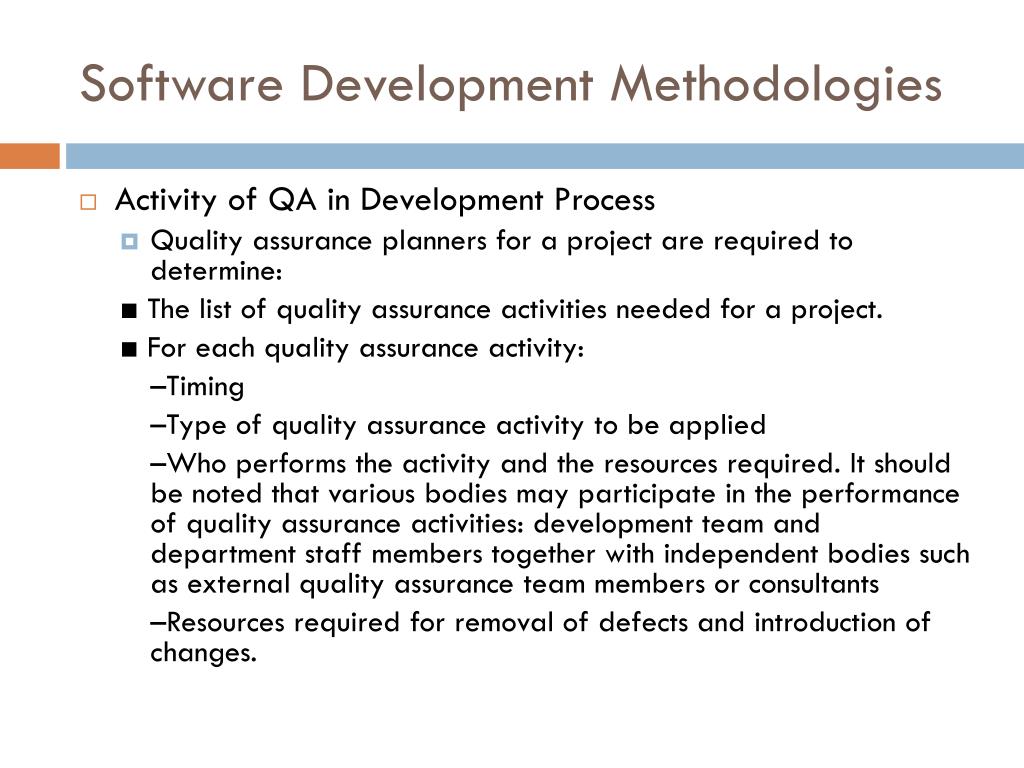 Software Development Methodologies

Activity of QA in Development Process

Quality assurance planners for a project are required to determine:

■ The list of quality assurance activities needed for a project.

■ For each quality assurance activity:

–Timing

–Type of quality assurance activity to be applied

–Who performs the activity and the resources required. It should be noted that various bodies may participate in the performance of quality assurance activities: development team and department staff members together with independent bodies such as external quality assurance team members or consultants

–Resources required for removal of defects and introduction of changes.